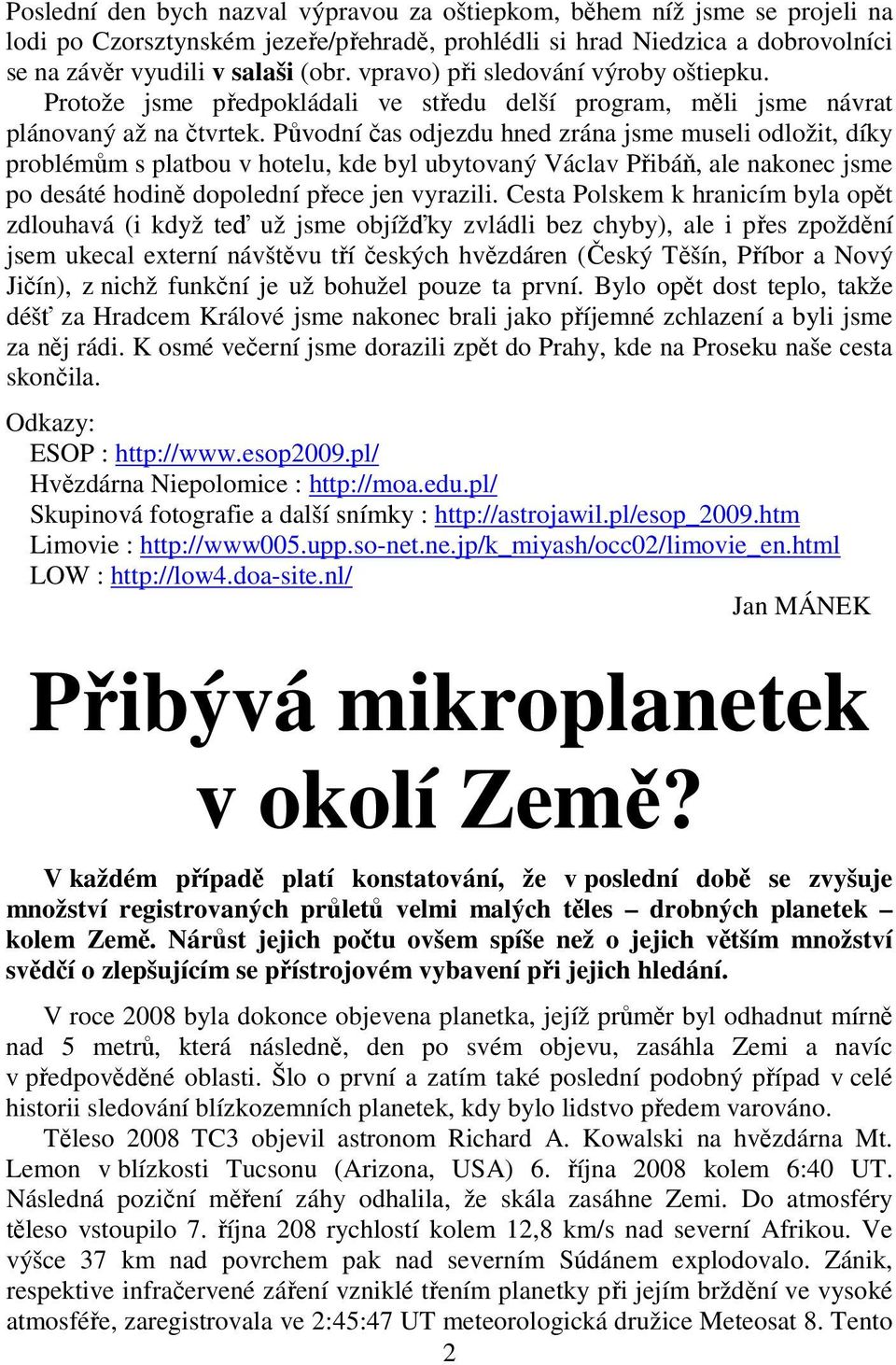 Poslední den bych nazval výpravou za oštiepkom, během níž jsme se projeli na lodi po Czorsztynském jezeře/přehradě, prohlédli si hrad Niedzica a dobrovolníci se na závěr vyudili v salaši (obr. vpravo) při sledování výroby oštiepku. Protože jsme předpokládali ve středu delší program, měli jsme návrat plánovaný až na čtvrtek. Původní čas odjezdu hned zrána jsme museli odložit, díky problémům s platbou v hotelu, kde byl ubytovaný Václav Přibáň, ale nakonec jsme po desáté hodině dopolední přece jen vyrazili. Cesta Polskem k hranicím byla opět zdlouhavá (i když teď už jsme objížďky zvládli bez chyby), ale i přes zpoždění jsem ukecal externí návštěvu tří českých hvězdáren (Český Těšín, Příbor a Nový Jičín), z nichž funkční je už bohužel pouze ta první. Bylo opět dost teplo, takže déšť za Hradcem Králové jsme nakonec brali jako příjemné zchlazení a byli jsme za něj rádi. K osmé večerní jsme dorazili zpět do Prahy, kde na Proseku naše cesta skončila.

Odkazy:
ESOP : http://www.esop2009.pl/
Hvězdárna Niepolomice : http://moa.edu.pl/
Skupinová fotografie a další snímky : http://astrojawil.pl/esop_2009.htm
Limovie : http://www005.upp.so-net.ne.jp/k_miyash/occ02/limovie_en.html
LOW : http://low4.doa-site.nl/

Jan MÁNEK

Přibývá mikroplanetek v okolí Země?

V každém případě platí konstatování, že v poslední době se zvyšuje množství registrovaných průletů velmi malých těles – drobných planetek – kolem Země. Nárůst jejich počtu ovšem spíše než o jejich větším množství svědčí o zlepšujícím se přístrojovém vybavení při jejich hledání.

V roce 2008 byla dokonce objevena planetka, jejíž průměr byl odhadnut mírně nad 5 metrů, která následně, den po svém objevu, zasáhla Zemi a navíc v předpověděné oblasti. Šlo o první a zatím také poslední podobný případ v celé historii sledování blízkozemních planetek, kdy bylo lidstvo předem varováno.

Těleso 2008 TC3 objevil astronom Richard A. Kowalski na hvězdárna Mt. Lemon v blízkosti Tucsonu (Arizona, USA) 6. října 2008 kolem 6:40 UT. Následná poziční měření záhy odhalila, že skála zasáhne Zemi. Do atmosféry těleso vstoupilo 7. října 208 rychlostí kolem 12,8 km/s nad severní Afrikou. Ve výšce 37 km nad povrchem pak nad severním Súdánem explodovalo. Zánik, respektive infračervené záření vzniklé třením planetky při jejím brždění ve vysoké atmosféře, zaregistrovala ve 2:45:47 UT meteorologická družice Meteosat 8. Tento

2